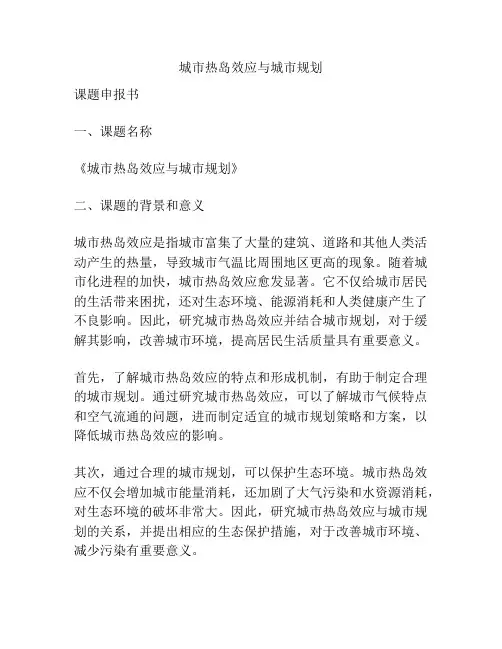 城市热岛效应与城市规划

课题申报书

一、课题名称

《城市热岛效应与城市规划》

二、课题的背景和意义

城市热岛效应是指城市富集了大量的建筑、道路和其他人类活动产生的热量，导致城市气温比周围地区更高的现象。随着城市化进程的加快，城市热岛效应愈发显著。它不仅给城市居民的生活带来困扰，还对生态环境、能源消耗和人类健康产生了不良影响。因此，研究城市热岛效应并结合城市规划，对于缓解其影响，改善城市环境，提高居民生活质量具有重要意义。

首先，了解城市热岛效应的特点和形成机制，有助于制定合理的城市规划。通过研究城市热岛效应，可以了解城市气候特点和空气流通的问题，进而制定适宜的城市规划策略和方案，以降低城市热岛效应的影响。

其次，通过合理的城市规划，可以保护生态环境。城市热岛效应不仅会增加城市能量消耗，还加剧了大气污染和水资源消耗，对生态环境的破坏非常大。因此，研究城市热岛效应与城市规划的关系，并提出相应的生态保护措施，对于改善城市环境、减少污染有重要意义。